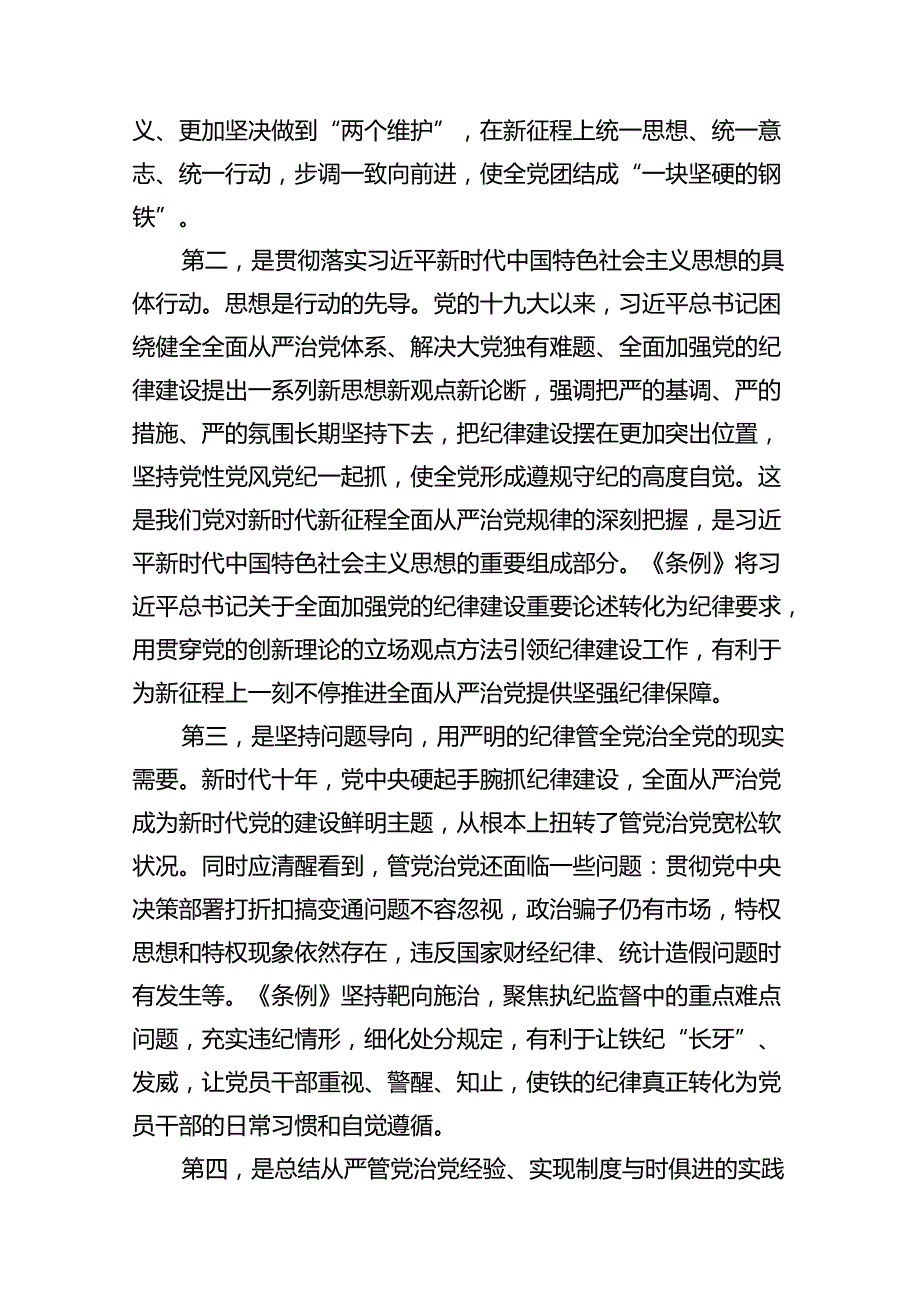 义、更加坚决做到“两个维护”，在新征程上统一思想、统一意志、统一行动，步调一致向前进，使全党团结成“一块坚硬的钢铁”。

第二，是贯彻落实习近平新时代中国特色社会主义思想的具体行动。思想是行动的先导。党的十九大以来，习近平总书记围绕健全全面从严治党体系、解决大党独有难题、全面加强党的纪律建设提出一系列新思想新观点新论断，强调把严的基调、严的措施、严的氛围长期坚持下去，把纪律建设摆在更加突出位置，坚持党性党风党纪一起抓，使全党形成遵规守纪的高度自觉。这是我们党对新时代新征程全面从严治党规律的深刻把握，是习近平新时代中国特色社会主义思想的重要组成部分。《条例》将习近平总书记关于全面加强党的纪律建设重要论述转化为纪律要求，用贯穿党的创新理论的立场观点方法引领纪律建设工作，有利于为新征程上一刻不停推进全面从严治党提供坚强纪律保障。

第三，是坚持问题导向，用严明的纪律管全党治全党的现实需要。新时代十年，党中央硬起手腕抓纪律建设，全面从严治党成为新时代党的建设鲜明主题，从根本上扭转了管党治党宽松软状况。同时应清醒看到，管党治党还面临一些问题：贯彻党中央决策部署打折扣搞变通问题不容忽视，政治骗子仍有市场，特权思想和特权现象依然存在，违反国家财经纪律、统计造假问题时有发生等。《条例》坚持靶向施治，聚焦执纪监督中的重点难点问题，充实违纪情形，细化处分规定，有利于让铁纪“长牙”、发威，让党员干部重视、警醒、知止，使铁的纪律真正转化为党员干部的日常习惯和自觉遵循。

第四，是总结从严管党治党经验、实现制度与时俱进的实践